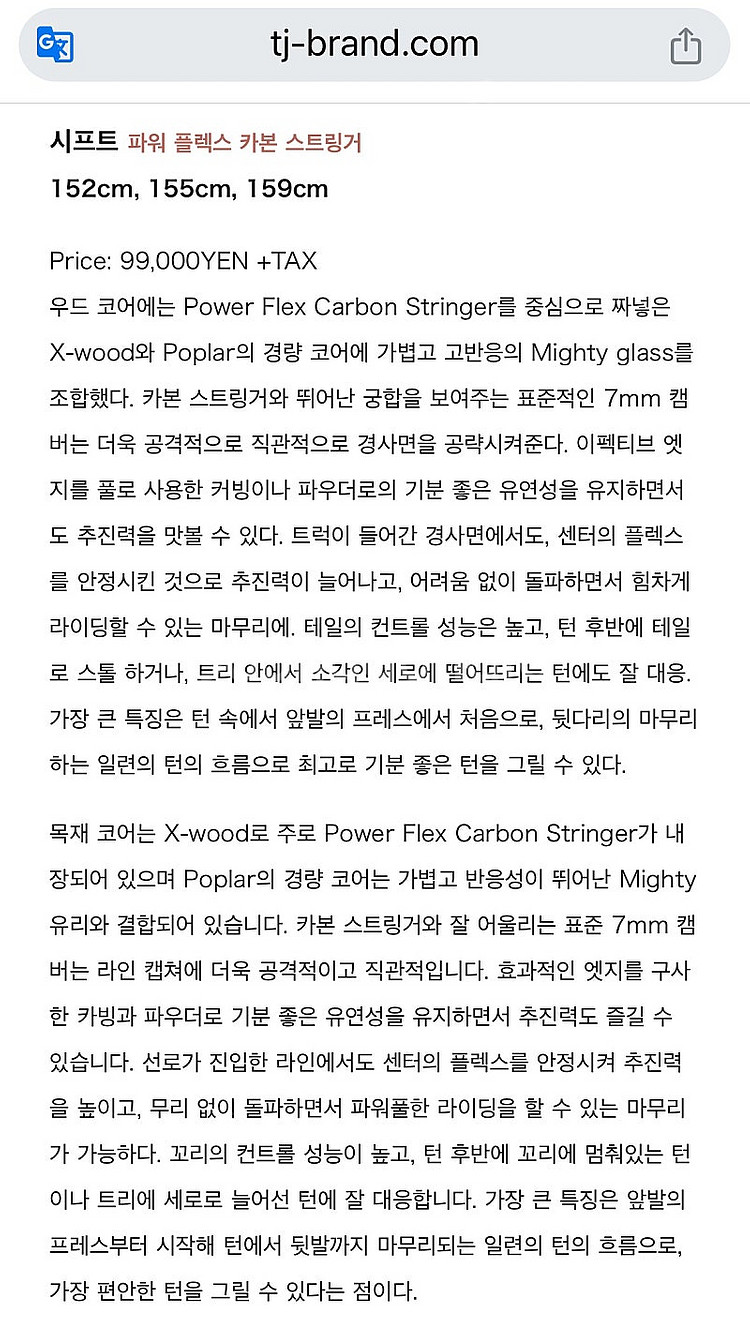 tj-brand.com

시프트 파워 플렉스 카본 스트링거
152cm, 155cm, 159cm

Price: 99,000YEN +TAX
우드 코어에는 Power Flex Carbon Stringer를 중심으로 짜넣은 X-wood와 Poplar의 경량 코어에 가볍고 고반응의 Mighty glass를 조합했다. 카본 스트링거와 뛰어난 궁합을 보여주는 표준적인 7mm 캠버는 더욱 공격적으로 직관적으로 경사면을 공략시켜준다. 이펙티브 엣지를 풀로 사용한 커빙이나 파우더로의 기분 좋은 유연성을 유지하면서도 추진력을 맛볼 수 있다. 트럭이 들어간 경사면에서도, 센터의 플렉스를 안정시킨 것으로 추진력이 늘어나고, 어려움 없이 돌파하면서 힘차게 라이딩할 수 있는 마무리에. 테일의 컨트롤 성능은 높고, 턴 후반에 테일로 스톨 하거나, 트리 안에서 소각인 세로에 떨어뜨리는 턴에도 잘 대응. 가장 큰 특징은 턴 속에서 앞발의 프레스에서 처음으로, 뒷다리의 마무리하는 일련의 턴의 흐름으로 최고로 기분 좋은 턴을 그릴 수 있다.

목재 코어는 X-wood로 주로 Power Flex Carbon Stringer가 내장되어 있으며 Poplar의 경량 코어는 가볍고 반응성이 뛰어난 Mighty 유리와 결합되어 있습니다. 카본 스트링거와 잘 어울리는 표준 7mm 캠버는 라인 캡쳐에 더욱 공격적이고 직관적입니다. 효과적인 엣지를 구사한 카빙과 파우더로 기분 좋은 유연성을 유지하면서 추진력도 즐길 수 있습니다. 선로가 진입한 라인에서도 센터의 플렉스를 안정시켜 추진력을 높이고, 무리 없이 돌파하면서 파워풀한 라이딩을 할 수 있는 마무리가 가능하다. 꼬리의 컨트롤 성능이 높고, 턴 후반에 꼬리에 멈춰있는 턴이나 트리에 세로로 늘어선 턴에 잘 대응합니다. 가장 큰 특징은 앞발의 프레스부터 시작해 턴에서 뒷발까지 마무리되는 일련의 턴의 흐름으로, 가장 편안한 턴을 그릴 수 있다는 점이다.